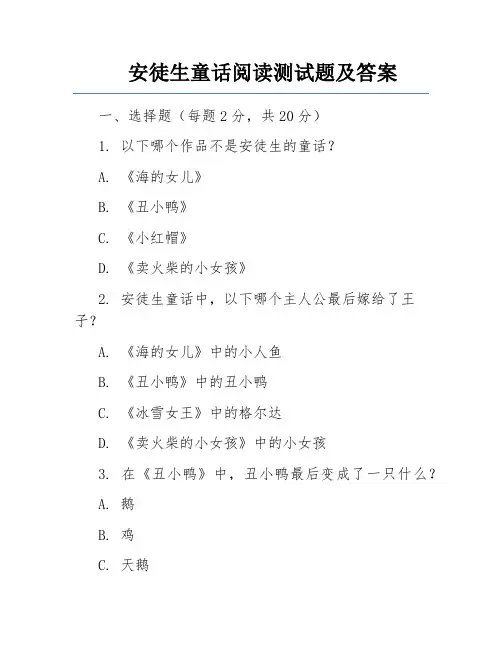 安徒生童话阅读测试题及答案

一、选择题（每题2分，共20分）

1. 以下哪个作品不是安徒生的童话？

A. 《海的女儿》

B. 《丑小鸭》

C. 《小红帽》

D. 《卖火柴的小女孩》

2. 安徒生童话中，以下哪个主人公最后嫁给了王子？

A. 《海的女儿》中的小人鱼

B. 《丑小鸭》中的丑小鸭

C. 《冰雪女王》中的格尔达

D. 《卖火柴的小女孩》中的小女孩

3. 在《丑小鸭》中，丑小鸭最后变成了一只什么？

A. 鹅

B. 鸡

C. 天鹅